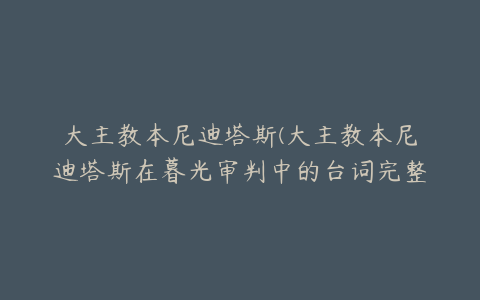 大主教本尼迪塔斯(大主教本尼迪塔斯在暮光审判中的台词完整